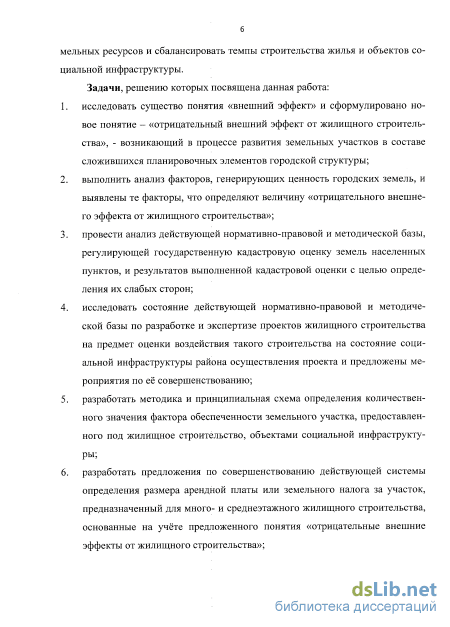 6

мельных ресурсов и сбалансировать темпы строительства жилья и объектов социальной инфраструктуры.

Задачи, решению которых посвящена данная работа:

1. исследовать существо понятия «внешний эффект» и сформулировано новое понятие – «отрицательный внешний эффект от жилищного строительства», - возникающий в процессе развития земельных участков в составе сложившихся планировочных элементов городской структуры;

2. выполнить анализ факторов, генерирующих ценность городских земель, и выявлены те факторы, что определяют величину «отрицательного внешнего эффекта от жилищного строительства»;

3. провести анализ действующей нормативно-правовой и методической базы, регулирующей государственную кадастровую оценку земель населенных пунктов, и результатов выполненной кадастровой оценки с целью определения их слабых сторон;

4. исследовать состояние действующей нормативно-правовой и методической базы по разработке и экспертизе проектов жилищного строительства на предмет оценки воздействия такого строительства на состояние социальной инфраструктуры района осуществления проекта и предложены мероприятия по её совершенствованию;

5. разработать методика и принципиальная схема определения количественного значения фактора обеспеченности земельного участка, предоставленного под жилищное строительство, объектами социальной инфраструктуры;

6. разработать предложения по совершенствованию действующей системы определения размера арендной платы или земельного налога за участок, предназначенный для много- и среднеэтажного жилищного строительства, основанные на учёте предложенного понятия «отрицательные внешние эффекты от жилищного строительства»;

dsLib.net
библиотека диссертаций